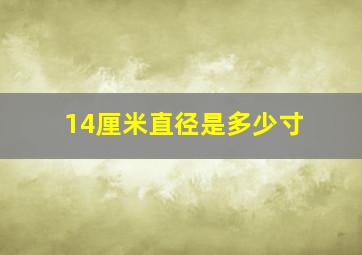 14厘米直径是多少寸